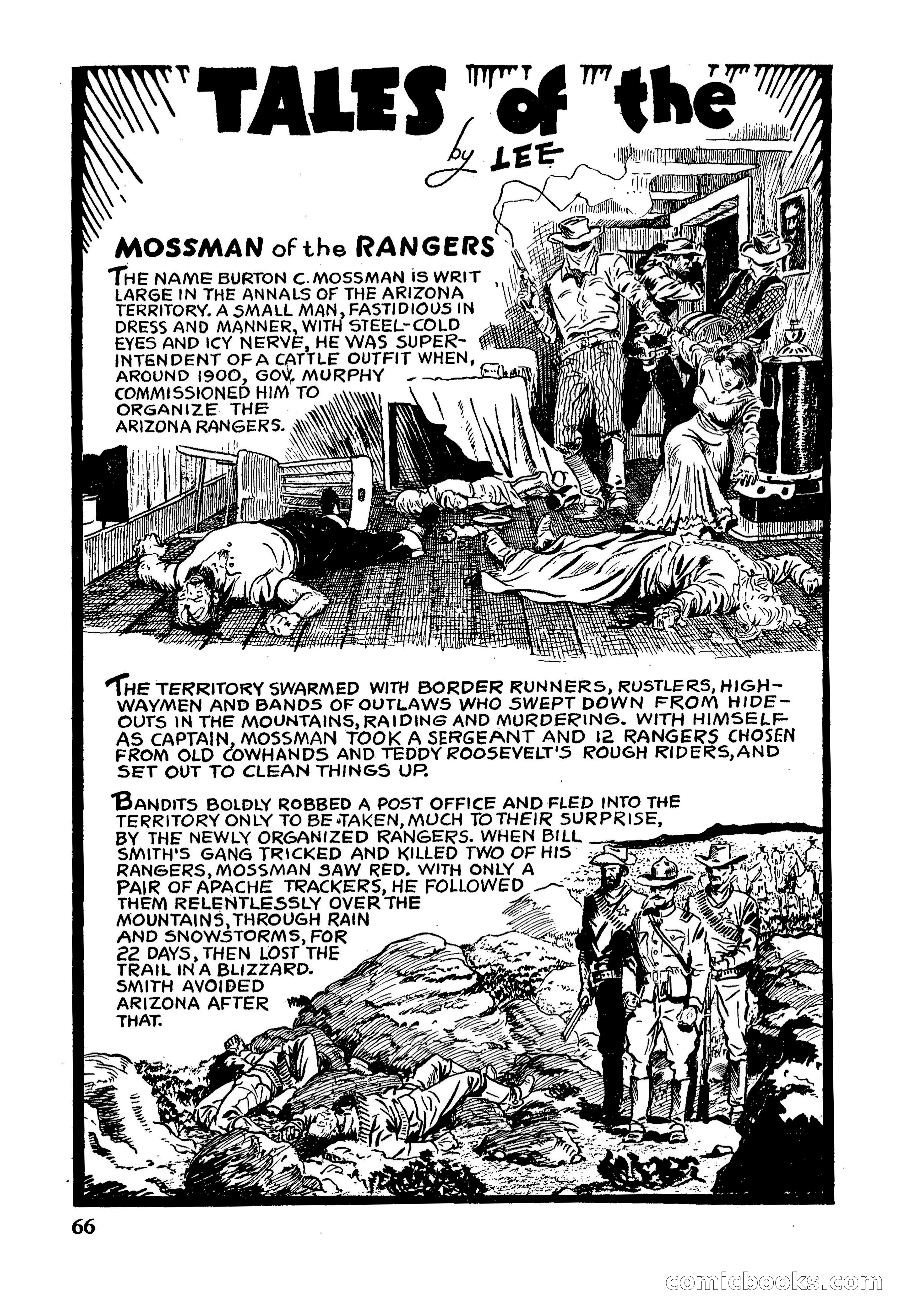 TALES of the

by LEE

MOSSMAN of the RANGERS

THE NAME BURTON C. MOSSMAN IS WRIT LARGE IN THE ANNALS OF THE ARIZONA TERRITORY. A SMALL MAN, FASTIDIOUS IN DRESS AND MANNER, WITH STEEL-COLD EYES AND ICY NERVE, HE WAS SUPERINTENDENT OF A CATTLE OUTFIT WHEN, AROUND 1900, GOV. MURPHY COMMISSIONED HIM TO ORGANIZE THE ARIZONA RANGERS.

THE TERRITORY SWARMED WITH BORDER RUNNERS, RUSTLERS, HIGHWAYMEN AND BANDS OF OUTLAWS WHO SWEPT DOWN FROM HIDEOUTS IN THE MOUNTAINS, RAIDING AND MURDERING. WITH HIMSELF AS CAPTAIN, MOSSMAN TOOK A SERGEANT AND 12 RANGERS CHOSEN FROM OLD COWHANDS AND TEDDY ROOSEVELT'S ROUGH RIDERS, AND SET OUT TO CLEAN THINGS UP.

BANDITS BOLDLY ROBBED A POST OFFICE AND FLED INTO THE TERRITORY ONLY TO BE TAKEN, MUCH TO THEIR SURPRISE, BY THE NEWLY ORGANIZED RANGERS. WHEN BILL SMITH'S GANG TRICKED AND KILLED TWO OF HIS RANGERS, MOSSMAN SAW RED. WITH ONLY A PAIR OF APACHE TRACKERS, HE FOLLOWED THEM RELENTLESSLY OVER THE MOUNTAINS, THROUGH RAIN AND SNOWSTORMS, FOR 22 DAYS, THEN LOST THE TRAIL IN A BLIZZARD. SMITH AVOIDED ARIZONA AFTER THAT.

66

comicbooks.com